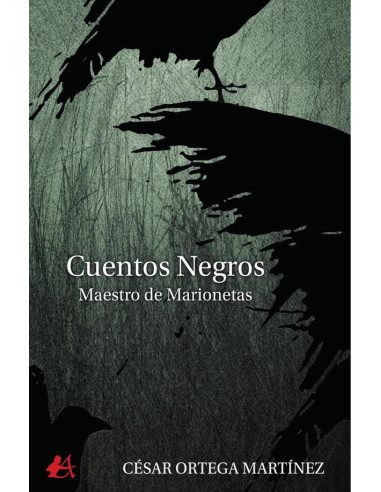 Cuentos Negros
Maestro de Marionetas

CÉSAR ORTEGA MARTÍNEZ